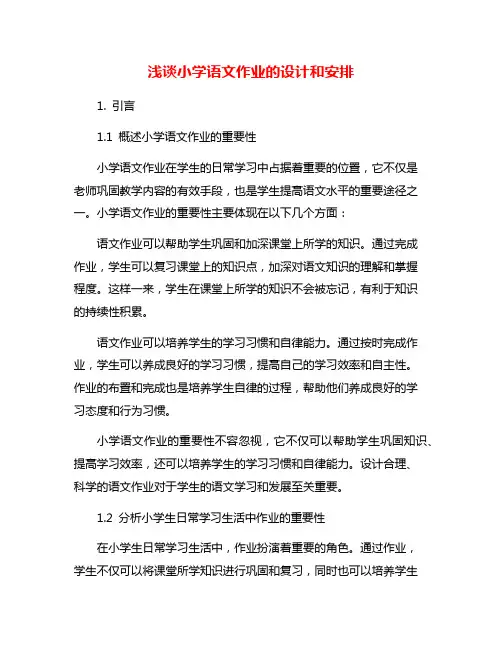 浅谈小学语文作业的设计和安排

1. 引言

1.1 概述小学语文作业的重要性

小学语文作业在学生的日常学习中占据着重要的位置，它不仅是老师巩固教学内容的有效手段，也是学生提高语文水平的重要途径之一。小学语文作业的重要性主要体现在以下几个方面：

语文作业可以帮助学生巩固和加深课堂上所学的知识。通过完成作业，学生可以复习课堂上的知识点，加深对语文知识的理解和掌握程度。这样一来，学生在课堂上所学的知识不会被忘记，有利于知识的持续性积累。

语文作业可以培养学生的学习习惯和自律能力。通过按时完成作业，学生可以养成良好的学习习惯，提高自己的学习效率和自主性。作业的布置和完成也是培养学生自律的过程，帮助他们养成良好的学习态度和行为习惯。

小学语文作业的重要性不容忽视，它不仅可以帮助学生巩固知识、提高学习效率，还可以培养学生的学习习惯和自律能力。设计合理、科学的语文作业对于学生的语文学习和发展至关重要。

1.2 分析小学生日常学习生活中作业的重要性

在小学生日常学习生活中，作业扮演着重要的角色。通过作业，学生不仅可以将课堂所学知识进行巩固和复习，同时也可以培养学生